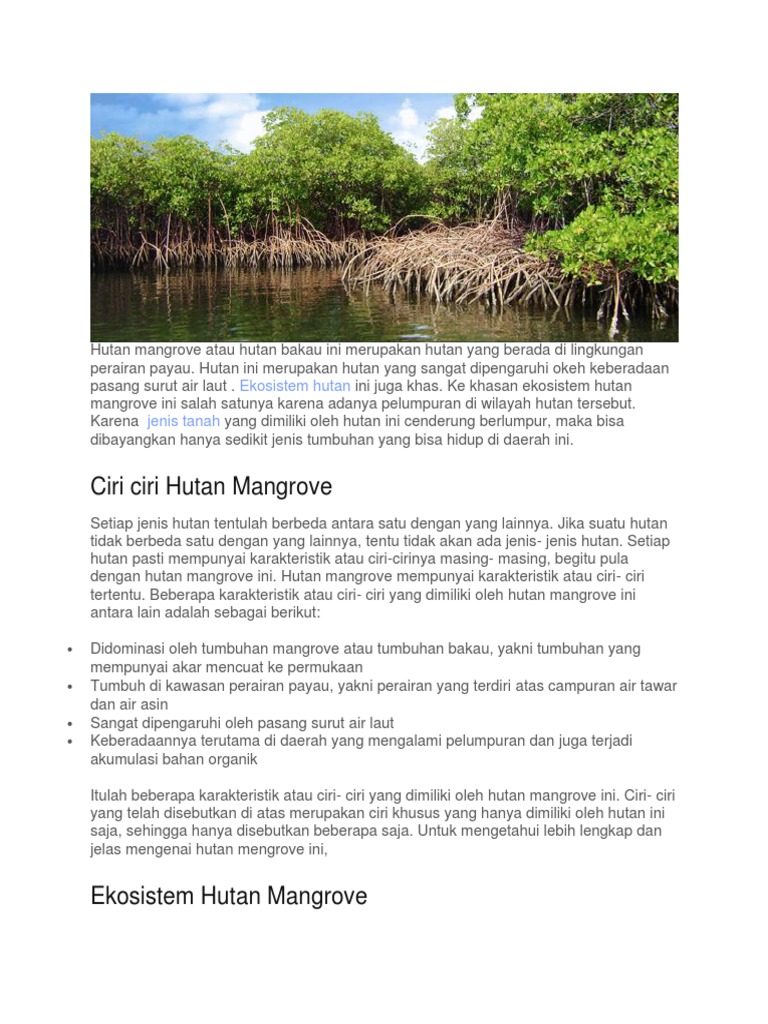 Hutan mangrove atau hutan bakau ini merupakan hutan yang berada di lingkungan perairan payau. Hutan ini merupakan hutan yang sangat dipengaruhi okeh keberadaan pasang surut air laut . Ekosistem hutan ini juga khas. Ke khasan ekosistem hutan mangrove ini salah satunya karena adanya pelumpuran di wilayah hutan tersebut. Karena jenis tanah yang dimiliki oleh hutan ini cenderung berlumpur, maka bisa dibayangkan hanya sedikit jenis tumbuhan yang bisa hidup di daerah ini.

Ciri ciri Hutan Mangrove

Setiap jenis hutan tentulah berbeda antara satu dengan yang lainnya. Jika suatu hutan tidak berbeda satu dengan yang lainnya, tentu tidak akan ada jenis- jenis hutan. Setiap hutan pasti mempunyai karakteristik atau ciri-cirinya masing- masing, begitu pula dengan hutan mangrove ini. Hutan mangrove mempunyai karakteristik atau ciri- ciri tertentu. Beberapa karakteristik atau ciri- ciri yang dimiliki oleh hutan mangrove ini antara lain adalah sebagai berikut:

• Didominasi oleh tumbuhan mangrove atau tumbuhan bakau, yakni tumbuhan yang mempunyai akar mencuat ke permukaan
• Tumbuh di kawasan perairan payau, yakni perairan yang terdiri atas campuran air tawar dan air asin
• Sangat dipengaruhi oleh pasang surut air laut
• Keberadaannya terutama di daerah yang mengalami pelumpuran dan juga terjadi akumulasi bahan organik

Itulah beberapa karakteristik atau ciri- ciri yang dimiliki oleh hutan mangrove ini. Ciri- ciri yang telah disebutkan di atas merupakan ciri khusus yang hanya dimiliki oleh hutan ini saja, sehingga hanya disebutkan beberapa saja. Untuk mengetahui lebih lengkap dan jelas mengenai hutan mengrove ini,

Ekosistem Hutan Mangrove